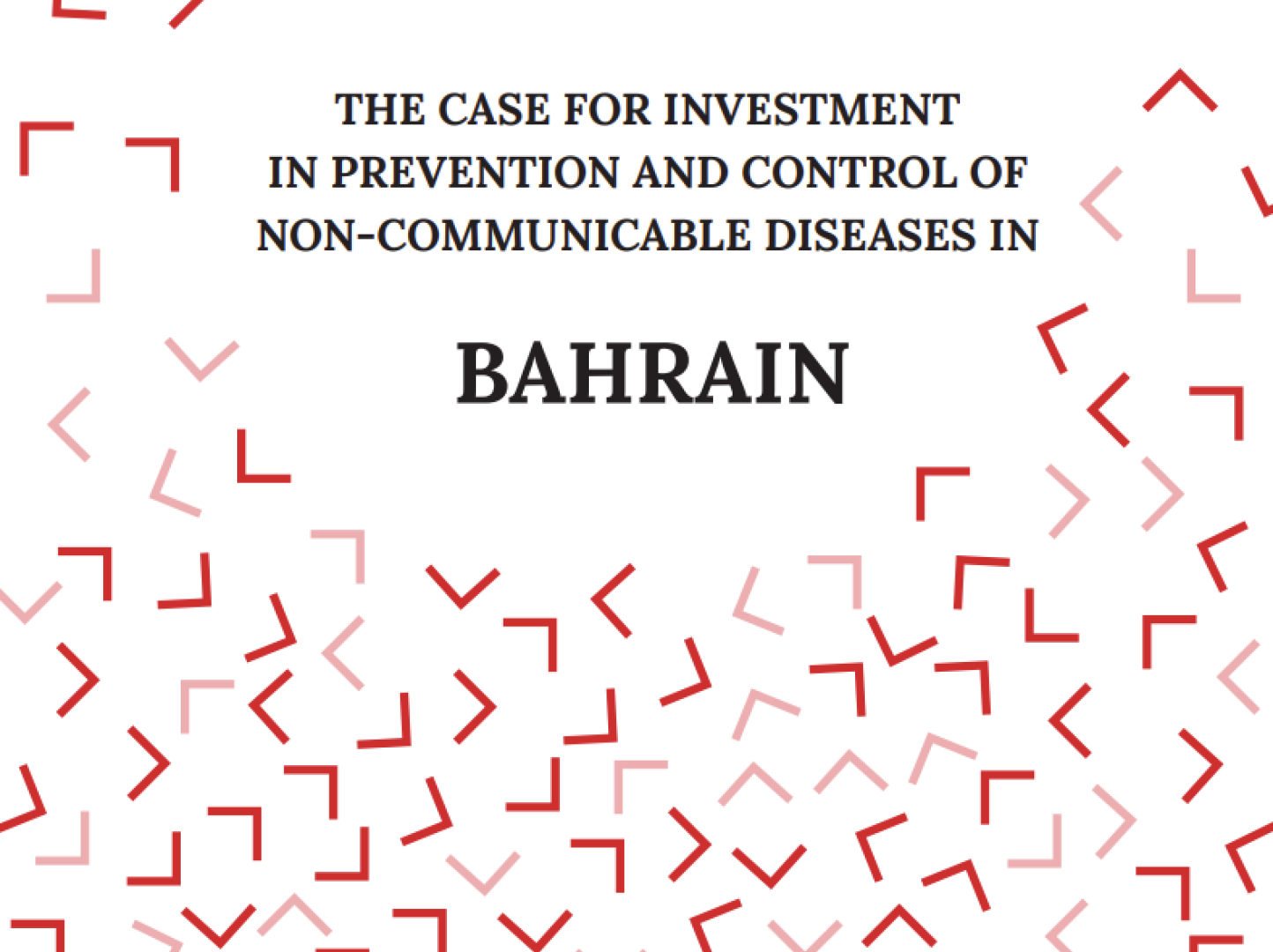 THE CASE FOR INVESTMENT IN PREVENTION AND CONTROL OF NON-COMMUNICABLE DISEASES IN

BAHRAIN